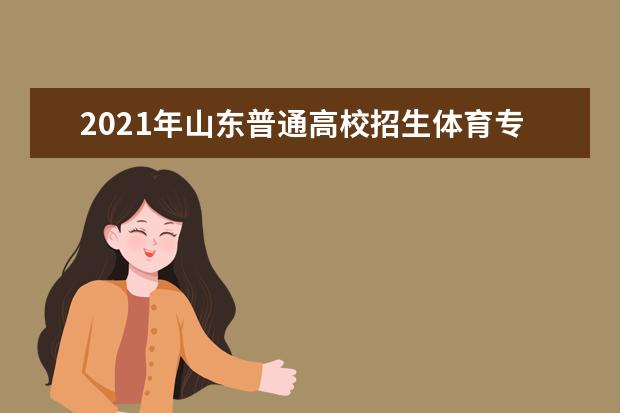 2021年山东普通高校招生体育专